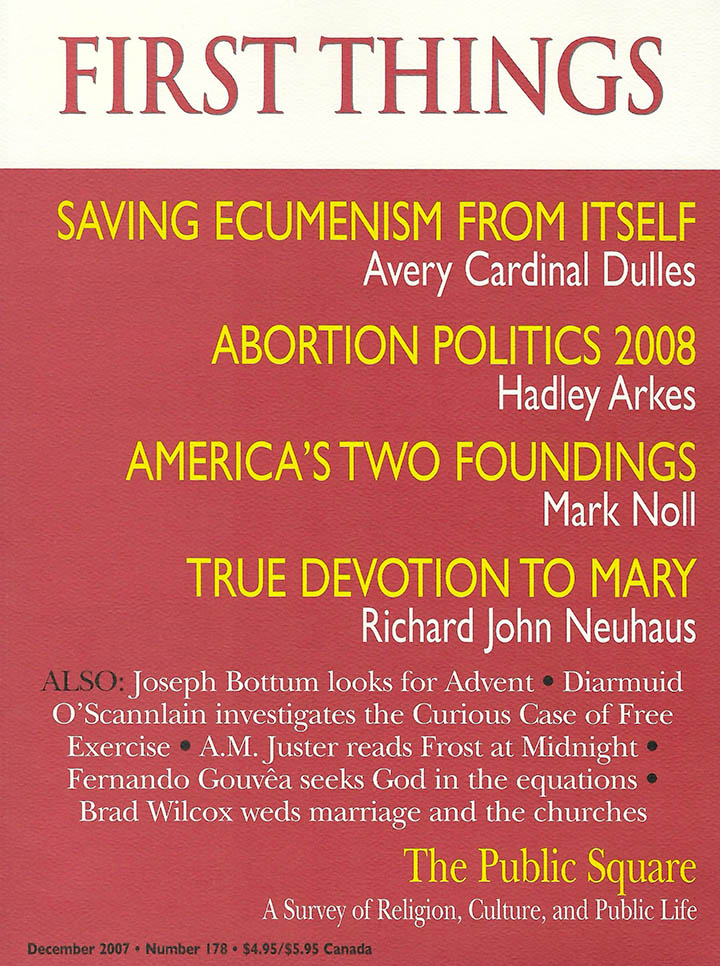 FIRST THINGS

SAVING ECUMENISM FROM ITSELF
Avery Cardinal Dulles

ABORTION POLITICS 2008
Hadley Arkes

AMERICA'S TWO FOUNDINGS
Mark Noll

TRUE DEVOTION TO MARY
Richard John Neuhaus

ALSO: Joseph Bottum looks for Advent • Diarmuid O'Scannlain investigates the Curious Case of Free Exercise • A.M. Juster reads Frost at Midnight • Fernando Gouvêa seeks God in the equations • Brad Wilcox weds marriage and the churches

The Public Square
A Survey of Religion, Culture, and Public Life

December 2007 • Number 178 • $4.95/$5.95 Canada